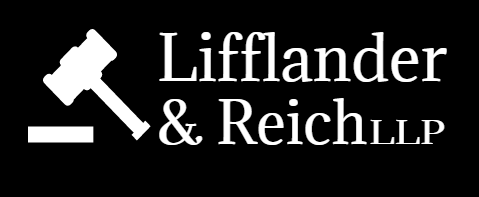 Lifflander
& Reich LLP